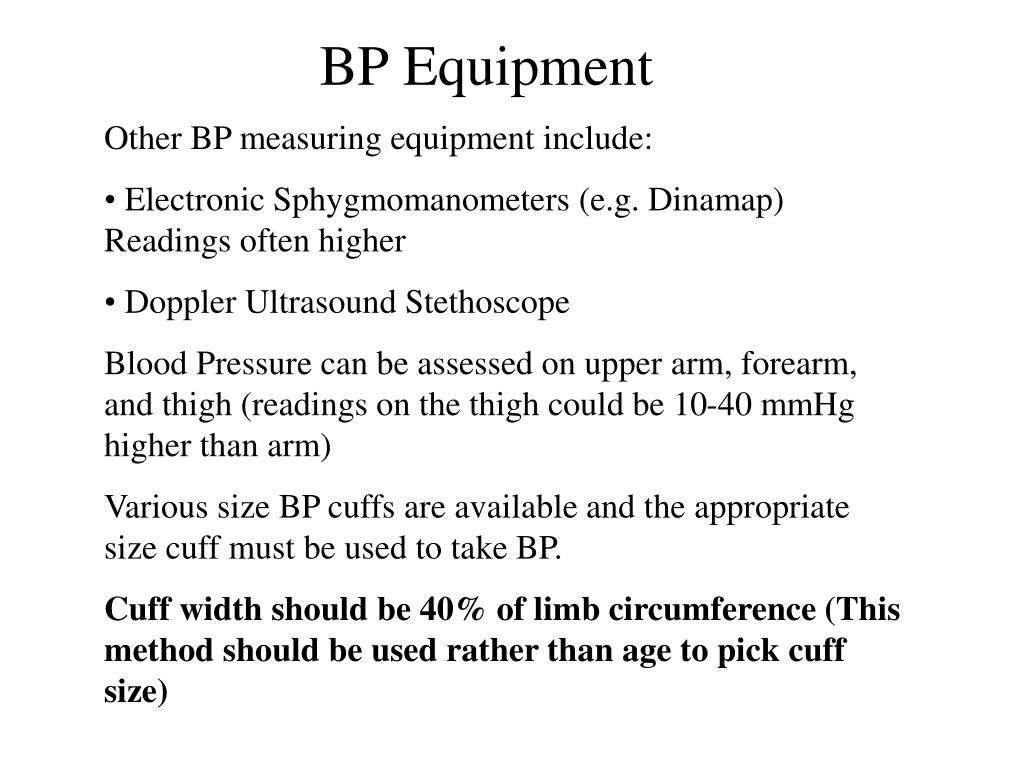 BP Equipment

Other BP measuring equipment include:

• Electronic Sphygmomanometers (e.g. Dinamap) Readings often higher

• Doppler Ultrasound Stethoscope

Blood Pressure can be assessed on upper arm, forearm, and thigh (readings on the thigh could be 10-40 mmHg higher than arm)

Various size BP cuffs are available and the appropriate size cuff must be used to take BP.

Cuff width should be 40% of limb circumference (This method should be used rather than age to pick cuff size)